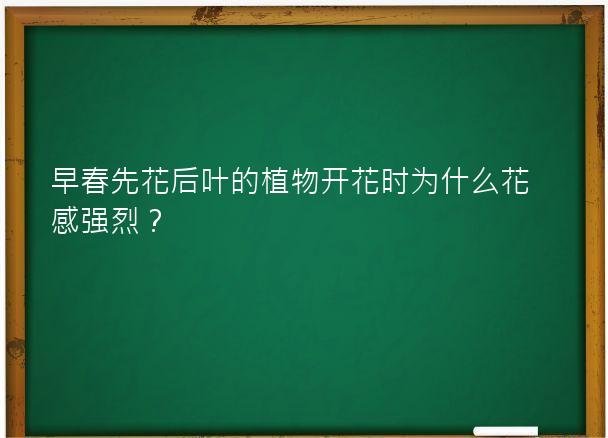 早春先花后叶的植物开花时为什么花感强烈？